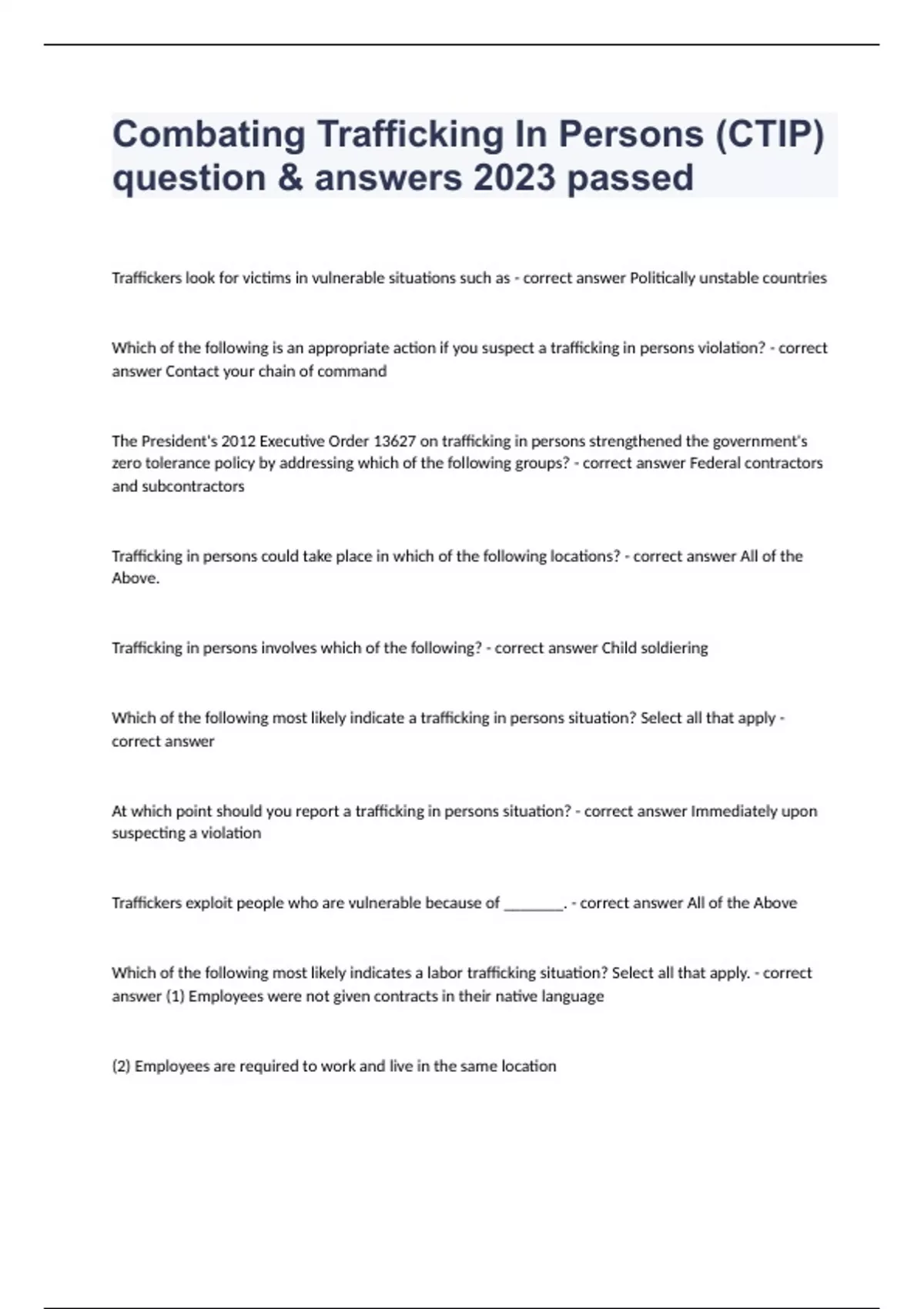 Combating Trafficking In Persons (CTIP) question & answers 2023 passed

Traffickers look for victims in vulnerable situations such as - correct answer Politically unstable countries

Which of the following is an appropriate action if you suspect a trafficking in persons violation? - correct answer Contact your chain of command

The President's 2012 Executive Order 13627 on trafficking in persons strengthened the government's zero tolerance policy by addressing which of the following groups? - correct answer Federal contractors and subcontractors

Trafficking in persons could take place in which of the following locations? - correct answer All of the Above.

Trafficking in persons involves which of the following? - correct answer Child soldiering

Which of the following most likely indicate a trafficking in persons situation? Select all that apply - correct answer

At which point should you report a trafficking in persons situation? - correct answer Immediately upon suspecting a violation

Traffickers exploit people who are vulnerable because of ________. - correct answer All of the Above

Which of the following most likely indicates a labor trafficking situation? Select all that apply. - correct answer (1) Employees were not given contracts in their native language

(2) Employees are required to work and live in the same location